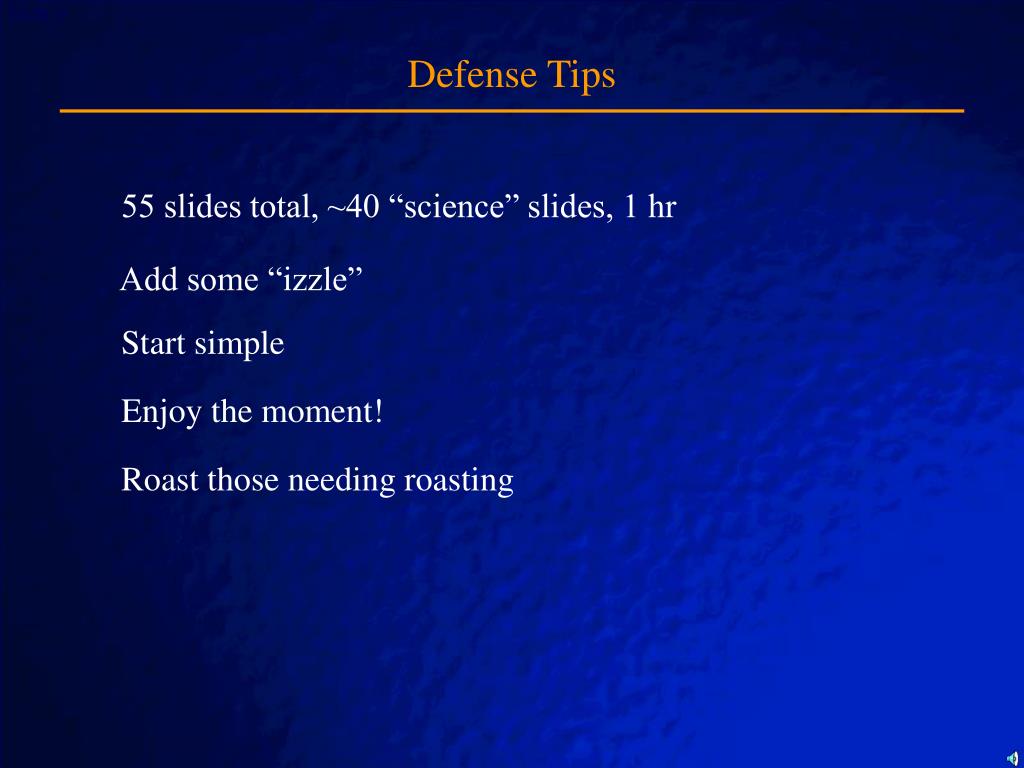 Defense Tips

55 slides total, ~40 “science” slides, 1 hr

Add some “izzle”

Start simple

Enjoy the moment!

Roast those needing roasting